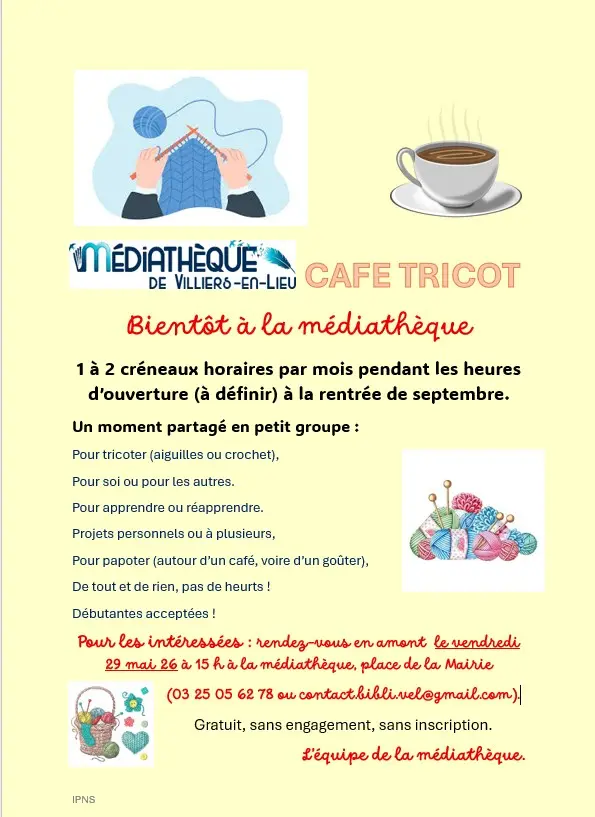 MÉDIATHÈQUE
DE VILLIERS-EN-LIEU

CAFE TRICOT

Bientôt à la médiathèque

1 à 2 créneaux horaires par mois pendant les heures d'ouverture (à définir) à la rentrée de septembre.

Un moment partagé en petit groupe :

Pour tricoter (aiguilles ou crochet),

Pour soi ou pour les autres.

Pour apprendre ou réapprendre.

Projets personnels ou à plusieurs,

Pour papoter (autour d'un café, voire d'un goûter),

De tout et de rien, pas de heurts !

Débutantes acceptées !

Pour les intéressées : rendez-vous en amont le vendredi 29 mai 26 à 15 h à la médiathèque, place de la Mairie

(03 25 05 62 78 ou contact.bibli.vel@gmail.com).

Gratuit, sans engagement, sans inscription.

L'équipe de la médiathèque.

IPNS